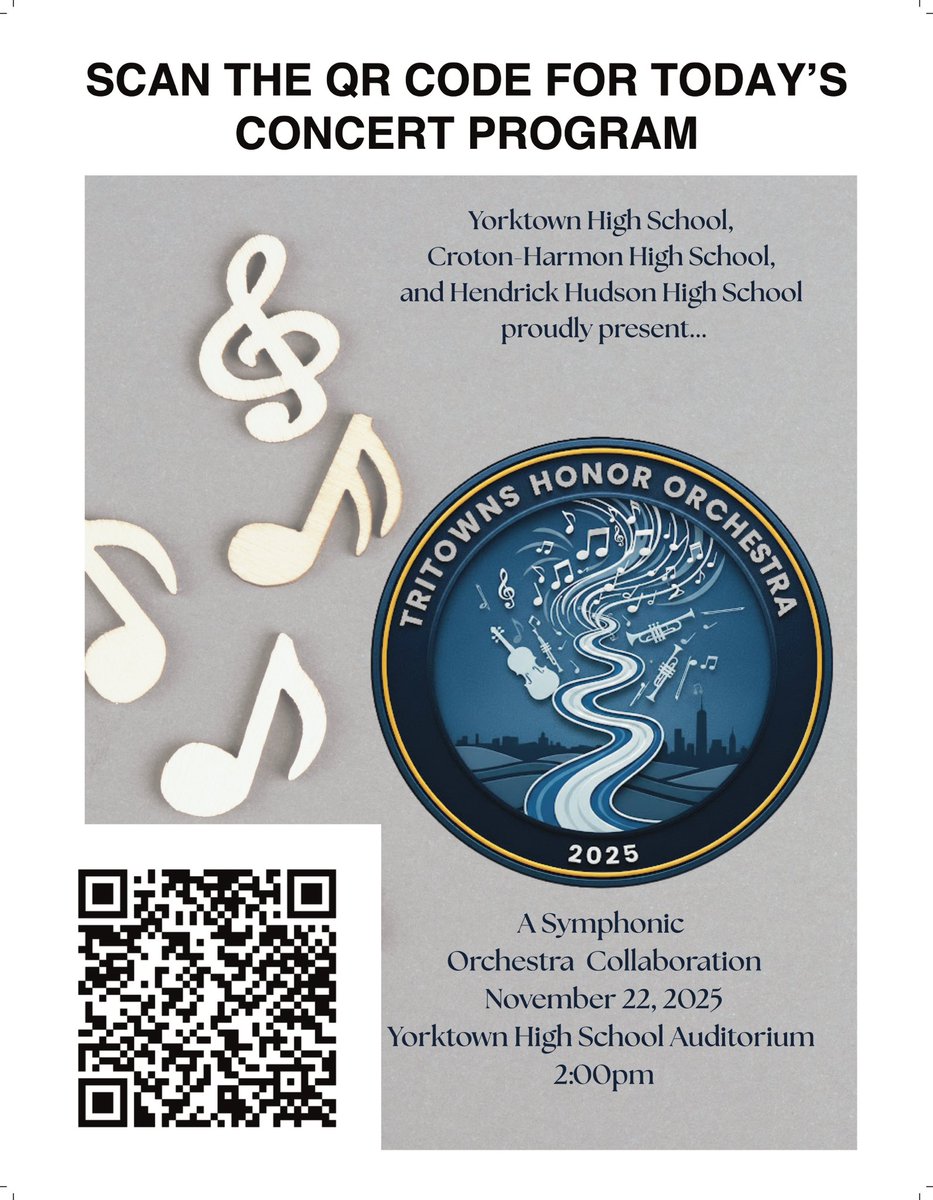 SCAN THE QR CODE FOR TODAY'S CONCERT PROGRAM

Yorktown High School, Croton-Harmon High School, and Hendrick Hudson High School proudly present...

TRITOWNS HONOR ORCHESTRA

2025

A Symphonic Orchestra Collaboration
November 22, 2025
Yorktown High School Auditorium
2:00pm